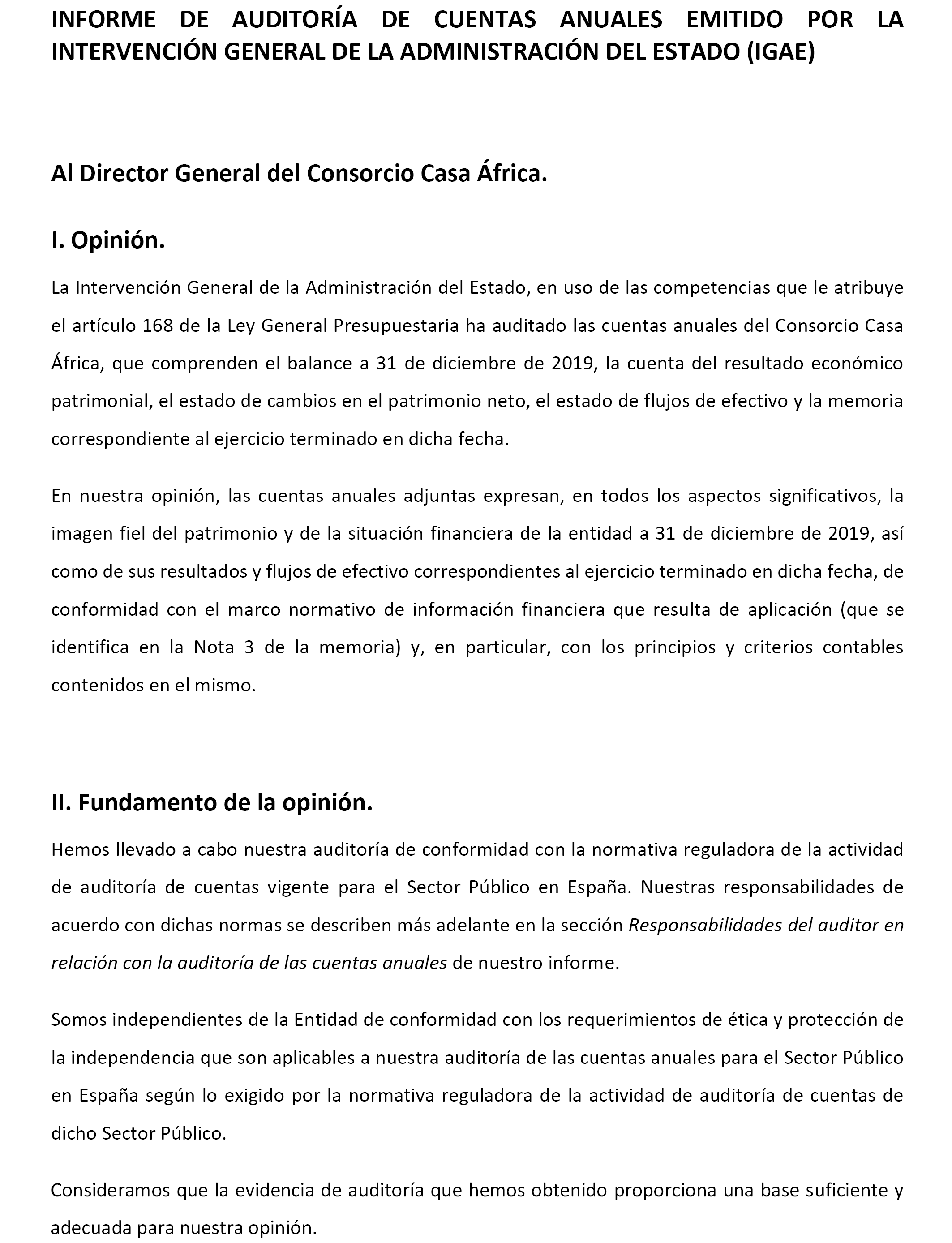 INFORME DE AUDITORÍA DE CUENTAS ANUALES EMITIDO POR LA INTERVENCIÓN GENERAL DE LA ADMINISTRACIÓN DEL ESTADO (IGAE)

Al Director General del Consorcio Casa África.

I. Opinión.

La Intervención General de la Administración del Estado, en uso de las competencias que le atribuye el artículo 168 de la Ley General Presupuestaria ha auditado las cuentas anuales del Consorcio Casa África, que comprenden el balance a 31 de diciembre de 2019, la cuenta del resultado económico patrimonial, el estado de cambios en el patrimonio neto, el estado de flujos de efectivo y la memoria correspondiente al ejercicio terminado en dicha fecha.

En nuestra opinión, las cuentas anuales adjuntas expresan, en todos los aspectos significativos, la imagen fiel del patrimonio y de la situación financiera de la entidad a 31 de diciembre de 2019, así como de sus resultados y flujos de efectivo correspondientes al ejercicio terminado en dicha fecha, de conformidad con el marco normativo de información financiera que resulta de aplicación (que se identifica en la Nota 3 de la memoria) y, en particular, con los principios y criterios contables contenidos en el mismo.

II. Fundamento de la opinión.

Hemos llevado a cabo nuestra auditoría de conformidad con la normativa reguladora de la actividad de auditoría de cuentas vigente para el Sector Público en España. Nuestras responsabilidades de acuerdo con dichas normas se describen más adelante en la sección Responsabilidades del auditor en relación con la auditoría de las cuentas anuales de nuestro informe.

Somos independientes de la Entidad de conformidad con los requerimientos de ética y protección de la independencia que son aplicables a nuestra auditoría de las cuentas anuales para el Sector Público en España según lo exigido por la normativa reguladora de la actividad de auditoría de cuentas de dicho Sector Público.

Consideramos que la evidencia de auditoría que hemos obtenido proporciona una base suficiente y adecuada para nuestra opinión.